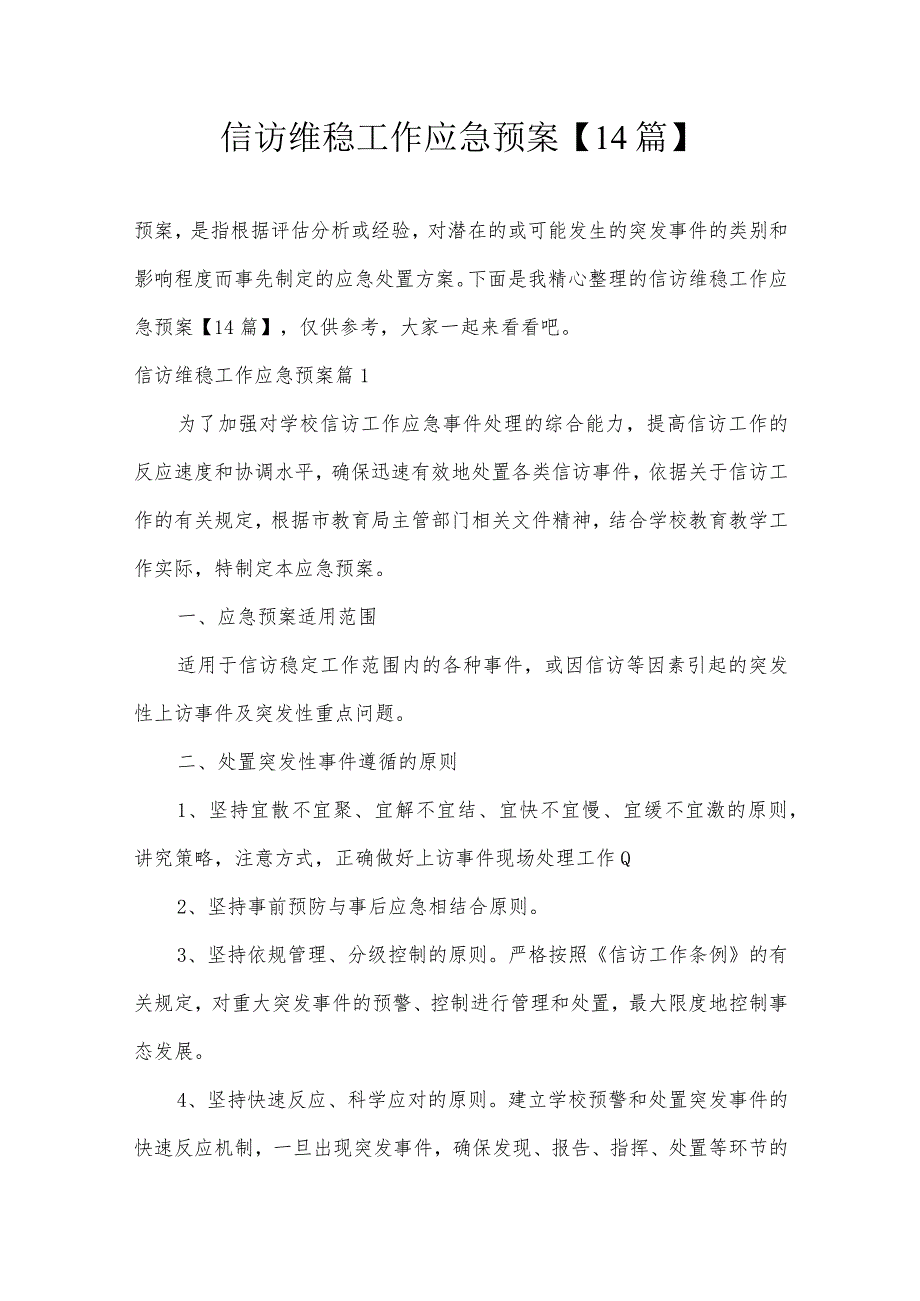 信访维稳工作应急预案【14篇】

预案，是指根据评估分析或经验，对潜在的或可能发生的突发事件的类别和影响程度而事先制定的应急处置方案。下面是我精心整理的信访维稳工作应急预案【14篇】，仅供参考，大家一起来看看吧。

信访维稳工作应急预案篇1

为了加强对学校信访工作应急事件处理的综合能力，提高信访工作的反应速度和协调水平，确保迅速有效地处置各类信访事件，依据关于信访工作的有关规定，根据市教育局主管部门相关文件精神，结合学校教育教学工作实际，特制定本应急预案。

一、应急预案适用范围

适用于信访稳定工作范围内的各种事件，或因信访等因素引起的突发性上访事件及突发性重点问题。

二、处置突发性事件遵循的原则

1、坚持宜散不宜聚、宜解不宜结、宜快不宜慢、宜缓不宜激的原则，讲究策略，注意方式，正确做好上访事件现场处理工作Q

2、坚持事前预防与事后应急相结合原则。

3、坚持依规管理、分级控制的原则。严格按照《信访工作条例》的有关规定，对重大突发事件的预警、控制进行管理和处置，最大限度地控制事态发展。

4、坚持快速反应、科学应对的原则。建立学校预警和处置突发事件的快速反应机制，一旦出现突发事件，确保发现、报告、指挥、处置等环节的